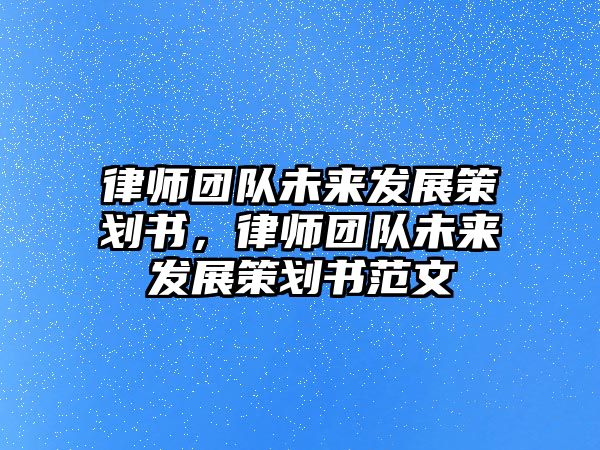 律师团队未来发展策划书，律师团队未来发展策划书范文